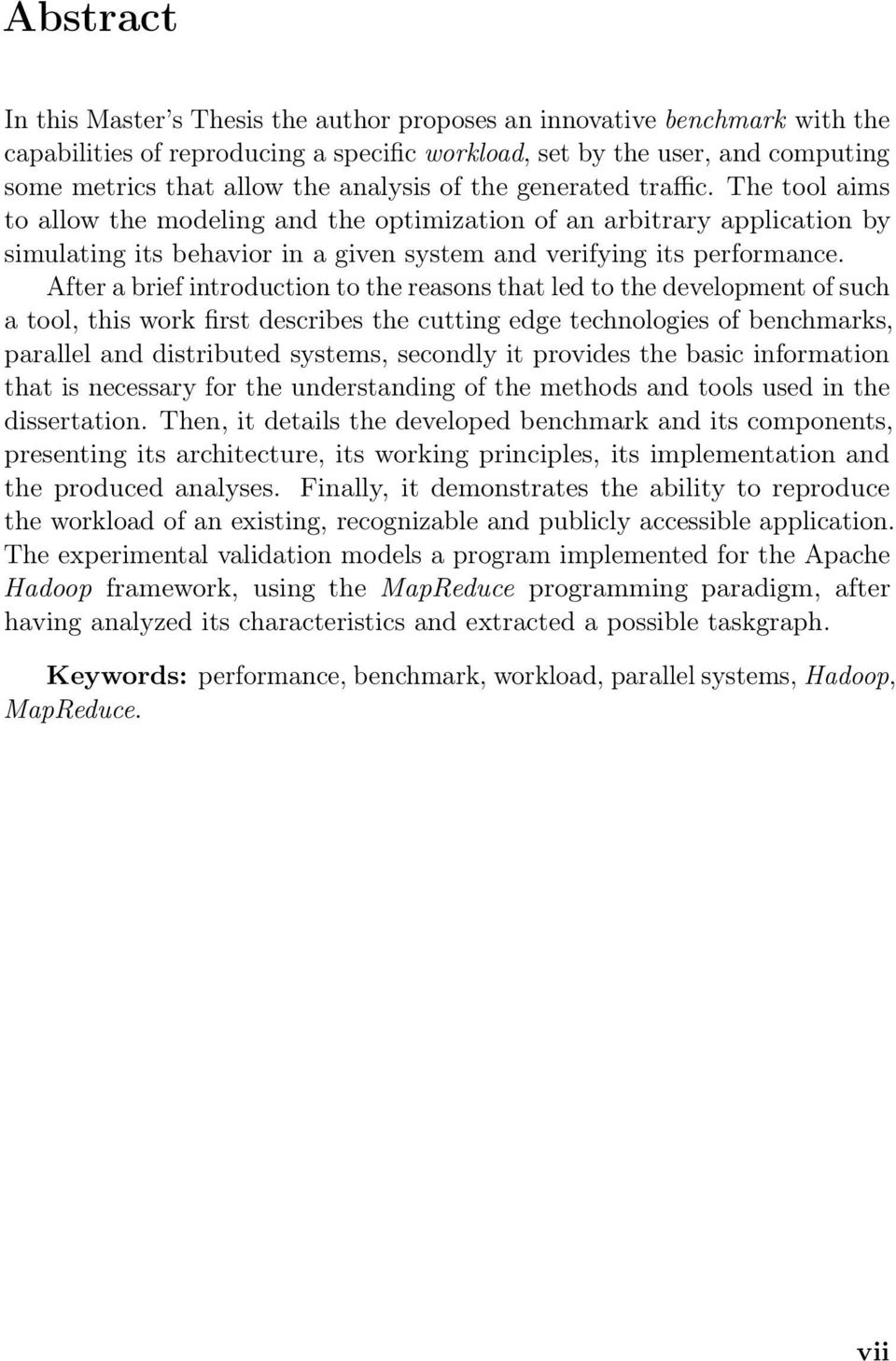 Abstract

In this Master's Thesis the author proposes an innovative benchmark with the capabilities of reproducing a specific workload, set by the user, and computing some metrics that allow the analysis of the generated traffic. The tool aims to allow the modeling and the optimization of an arbitrary application by simulating its behavior in a given system and verifying its performance.

After a brief introduction to the reasons that led to the development of such a tool, this work first describes the cutting edge technologies of benchmarks, parallel and distributed systems, secondly it provides the basic information that is necessary for the understanding of the methods and tools used in the dissertation. Then, it details the developed benchmark and its components, presenting its architecture, its working principles, its implementation and the produced analyses. Finally, it demonstrates the ability to reproduce the workload of an existing, recognizable and publicly accessible application. The experimental validation models a program implemented for the Apache Hadoop framework, using the MapReduce programming paradigm, after having analyzed its characteristics and extracted a possible taskgraph.

Keywords: performance, benchmark, workload, parallel systems, Hadoop, MapReduce.

vii